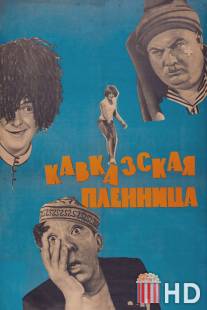 КАВКАЗСКАЯ ПЛЕННИЦА

HD